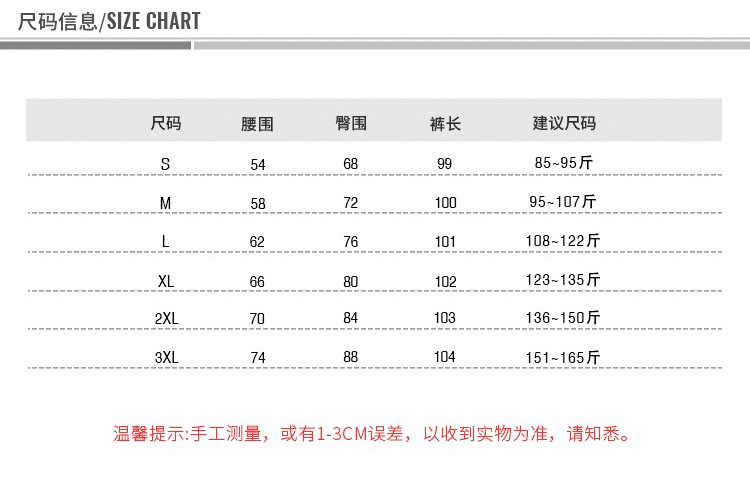 尺码信息/SIZE CHART

| 尺码 | 腰围 | 臀围 | 裤长 | 建议尺码 |
|---|---|---|---|---|
| S | 54 | 68 | 99 | 85~95斤 |
| M | 58 | 72 | 100 | 95~107斤 |
| L | 62 | 76 | 101 | 108~122斤 |
| XL | 66 | 80 | 102 | 123~135斤 |
| 2XL | 70 | 84 | 103 | 136~150斤 |
| 3XL | 74 | 88 | 104 | 151~165斤 |

温馨提示:手工测量，或有1-3CM误差，以收到实物为准，请知悉。